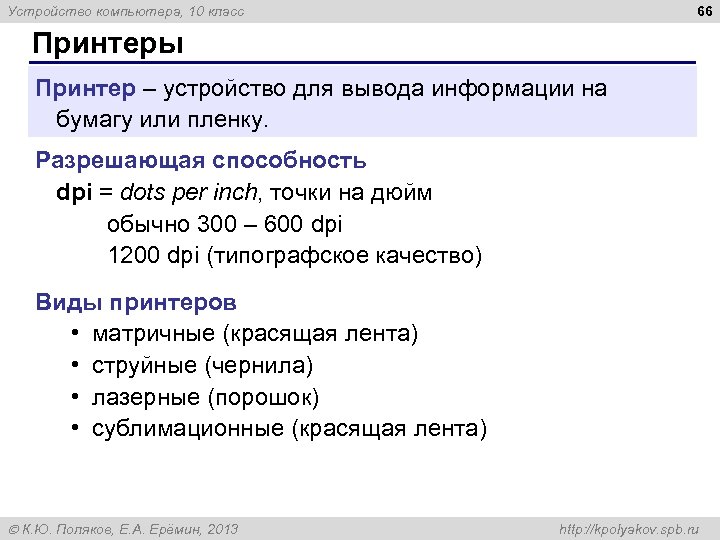 Устройство компьютера, 10 класс

66

Принтеры

Принтер – устройство для вывода информации на бумагу или пленку.

Разрешающая способность

dpi = dots per inch, точки на дюйм

обычно 300 – 600 dpi

1200 dpi (типографское качество)

Виды принтеров

• матричные (красящая лента)
• струйные (чернила)
• лазерные (порошок)
• сублимационные (красящая лента)

© К.Ю. Поляков, Е.А. Ерёмин, 2013

http://kpolyakov.spb.ru